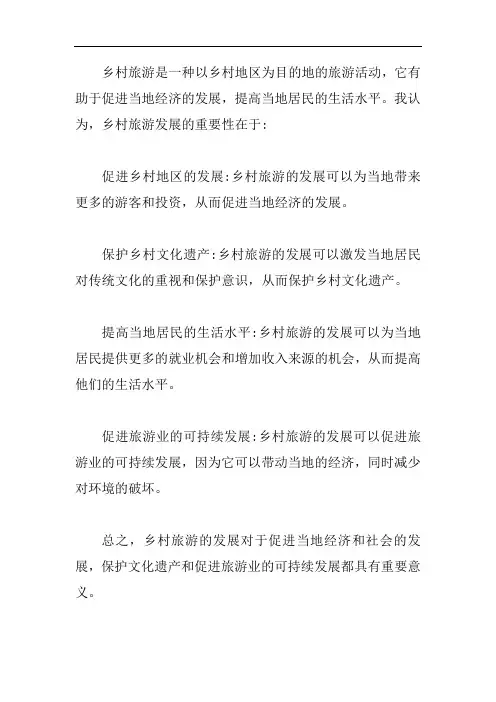 乡村旅游是一种以乡村地区为目的地的旅游活动，它有助于促进当地经济的发展，提高当地居民的生活水平。我认为，乡村旅游发展的重要性在于：

促进乡村地区的发展：乡村旅游的发展可以为当地带来更多的游客和投资，从而促进当地经济的发展。

保护乡村文化遗产：乡村旅游的发展可以激发当地居民对传统文化的重视和保护意识，从而保护乡村文化遗产。

提高当地居民的生活水平：乡村旅游的发展可以为当地居民提供更多的就业机会和增加收入来源的机会，从而提高他们的生活水平。

促进旅游业的可持续发展：乡村旅游的发展可以促进旅游业的可持续发展，因为它可以带动当地的经济，同时减少对环境的破坏。

总之，乡村旅游的发展对于促进当地经济和社会的发展，保护文化遗产和促进旅游业的可持续发展都具有重要意义。